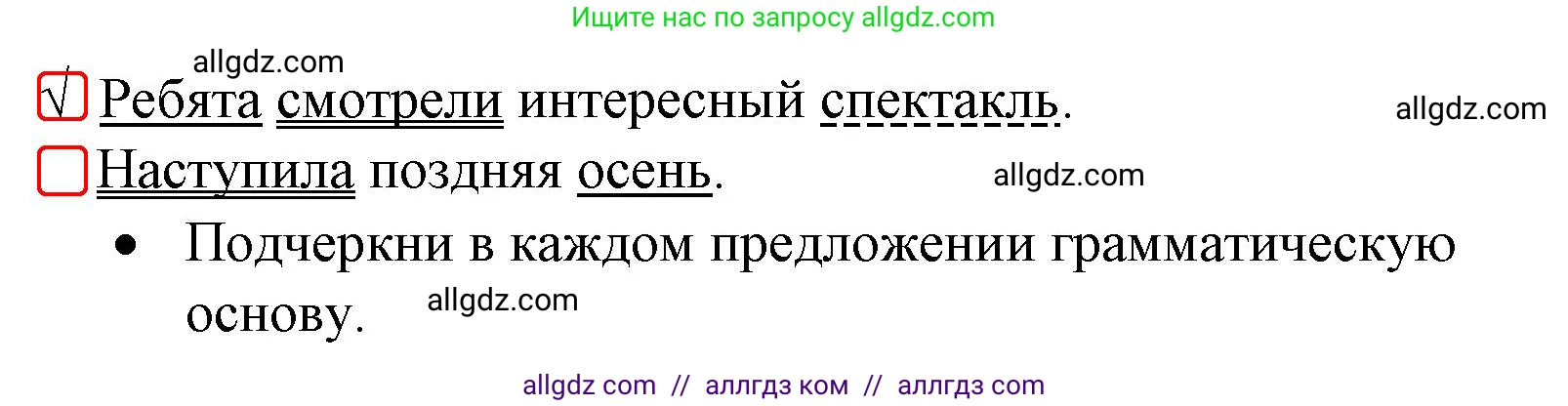 Ищите нас по запросу allgdz.com

allgdz.com

√ Ребята смотрели интересный спектакль.

allgdz.com

Наступила поздняя осень.

allgdz.com

• Подчеркни в каждом предложении грамматическую основу.

allgdz.com

allgdz com // аллгдз ком // аллгдз com